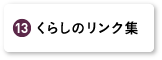 13 くらしのリンク集